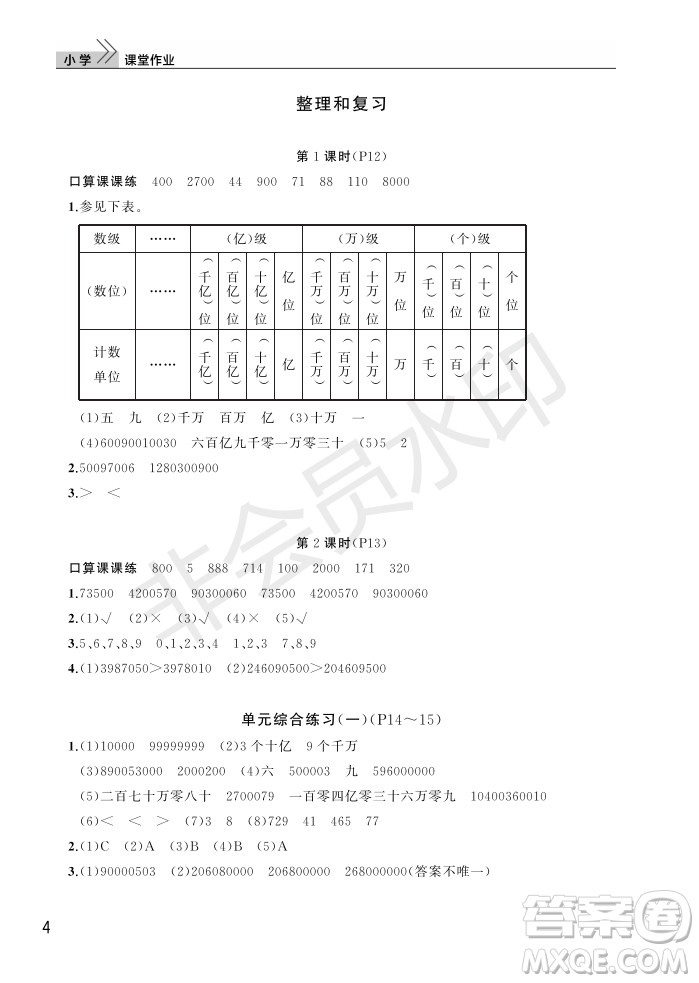 小学 课堂作业

整理和复习

第 1 课时(P12)

口算课课练 400 2700 44 900 71 88 110 8000

1.参见下表。

| 数级 | …… | (亿)级 | | | | (万)级 | | | | (个)级 | | | |
|---|---|---|---|---|---|---|---|---|---|---|---|---|---|
| (数位) | …… | (千亿)位 | (百亿)位 | (十亿)位 | 亿位 | (千万)位 | (百万)位 | (十万)位 | 万位 | (千)位 | (百)位 | (十)位 | 个位 |
| 计数单位 | …… | (千亿) | (百亿) | (十亿) | 亿 | (千万) | (百万) | (十万) | 万 | (千) | (百) | (十) | 个 |

(1)五 九 (2)千万 百万 亿 (3)十万 一

(4)60090010030 六百亿九千零一万零三十 (5)5 2

2.50097006 1280300900

3.> <

第 2 课时(P13)

口算课课练 800 5 888 714 100 2000 171 320

1.73500 4200570 90300060 73500 4200570 90300060

2.(1)√ (2)× (3)√ (4)× (5)√

3.5、6、7、8、9 0、1、2、3、4 1、2、3 7、8、9

4.(1)3987050>3978010 (2)246090500>204609500

单元综合练习(一)(P14~15)

1.(1)10000 99999999 (2)3 个十亿 9 个千万

(3)890053000 2000200 (4)六 500003 九 596000000

(5)二百七十万零八十 2700079 一百零四亿零三十六万零九 10400360010

(6)< < > (7)3 8 (8)729 41 465 77

2.(1)C (2)A (3)B (4)B (5)A

3.(1)90000503 (2)206080000 206800000 268000000(答案不唯一)

4

非会员水印

答案圈 MXQE.COM